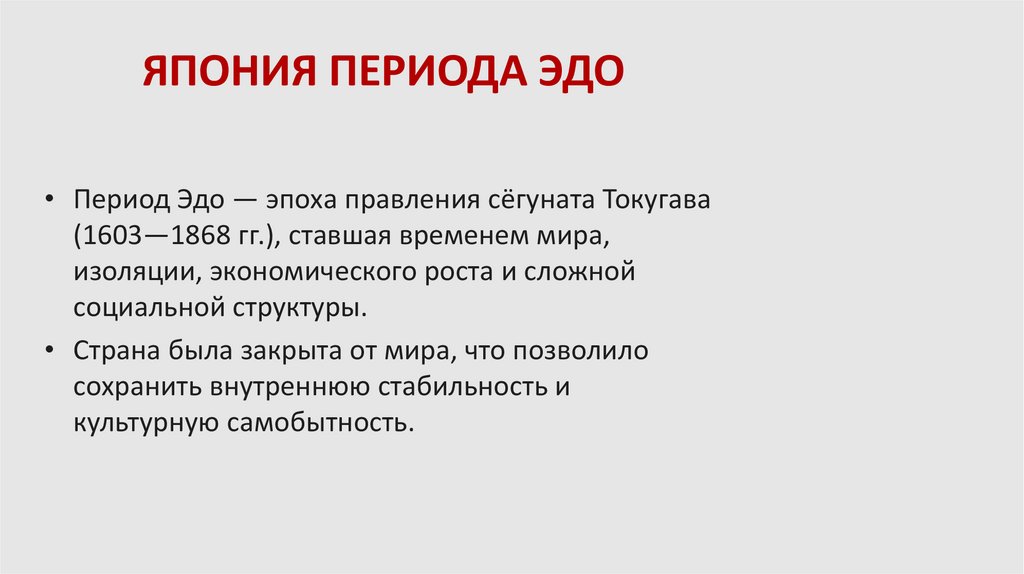 ЯПОНИЯ ПЕРИОДА ЭДО

• Период Эдо — эпоха правления сёгуната Токугава (1603—1868 гг.), ставшая временем мира, изоляции, экономического роста и сложной социальной структуры.
• Страна была закрыта от мира, что позволило сохранить внутреннюю стабильность и культурную самобытность.